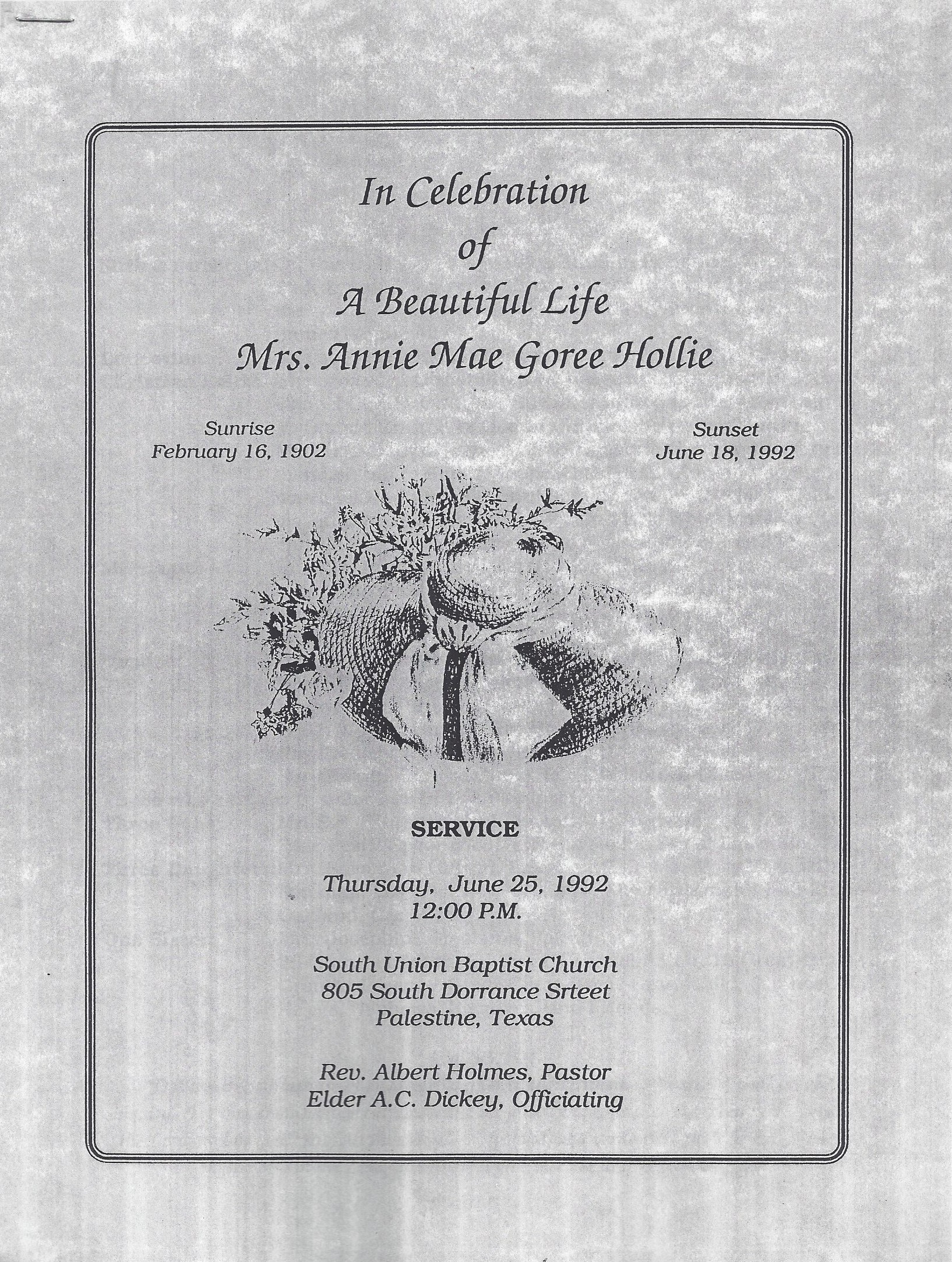 In Celebration
of
A Beautiful Life
Mrs. Annie Mae Goree Hollie

Sunrise
February 16, 1902

Sunset
June 18, 1992

SERVICE

Thursday, June 25, 1992
12:00 P.M.

South Union Baptist Church
805 South Dorrance Srteet
Palestine, Texas

Rev. Albert Holmes, Pastor
Elder A.C. Dickey, Officiating